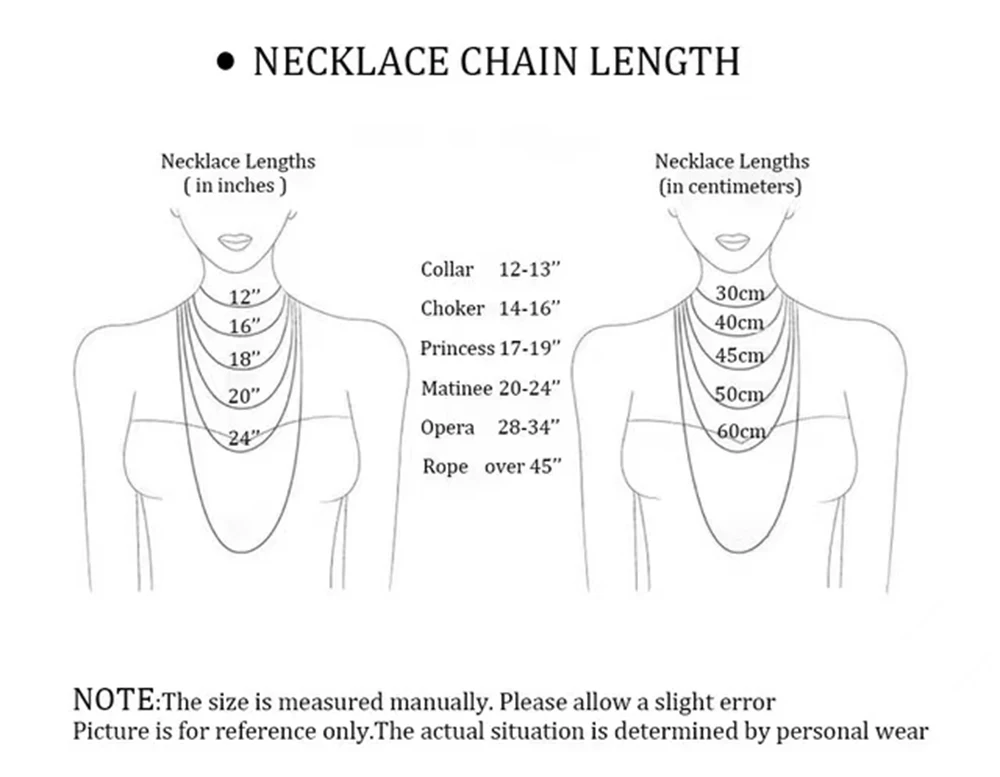 • NECKLACE CHAIN LENGTH

Necklace Lengths
( in inches )

12"
16"
18"
20"
24"

Collar 12-13"
Choker 14-16"
Princess 17-19"
Matinee 20-24"
Opera 28-34"
Rope over 45"

Necklace Lengths
(in centimeters)

30cm
40cm
45cm
50cm
60cm

NOTE:The size is measured manually. Please allow a slight error
Picture is for reference only.The actual situation is determined by personal wear